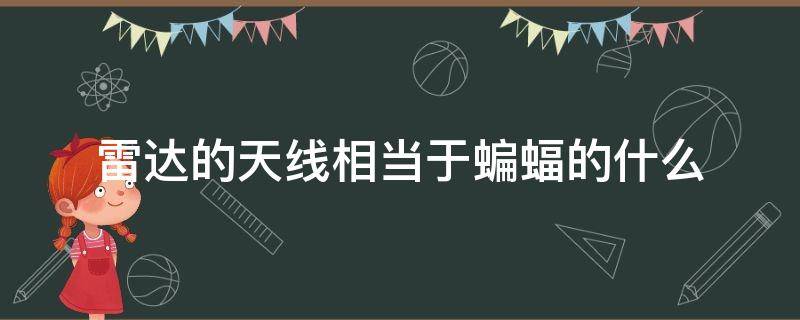 雷达的天线相当于蝙蝠的什么